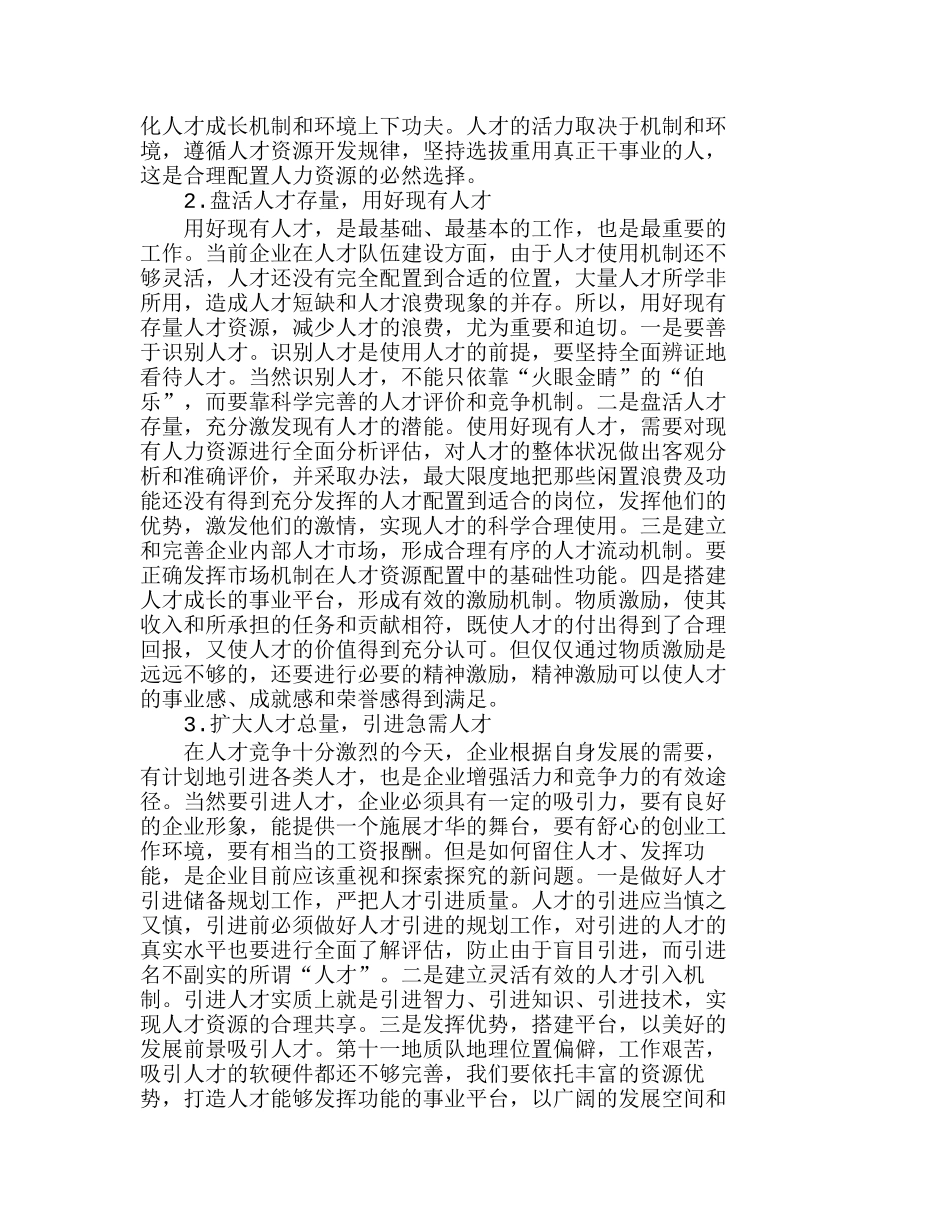 化人才成长机制和环境上下功夫。人才的活力取决于机制和环境，遵循人才资源开发规律，坚持选拔重用真正干事业的人，这是合理配置人力资源的必然选择。

2.盘活人才存量，用好现有人才

用好现有人才，是最基础、最基本的工作，也是最重要的工作。当前企业在人才队伍建设方面，由于人才使用机制还不够灵活，人才还没有完全配置到合适的位置，大量人才所学非所用，造成人才短缺和人才浪费现象的并存。所以，用好现有存量人才资源，减少人才的浪费，尤为重要和迫切。一是要善于识别人才。识别人才是使用人才的前提，要坚持全面辨证地看待人才。当然识别人才，不能只依靠“火眼金睛”的“伯乐”，而要靠科学完善的人才评价和竞争机制。二是盘活人才存量，充分激发现有人才的潜能。使用好现有人才，需要对现有人力资源进行全面分析评估，对人才的整体状况做出客观分析和准确评价，并采取办法，最大限度地把那些闲置浪费及功能还没有得到充分发挥的人才配置到适合的岗位，发挥他们的优势，激发他们的激情，实现人才的科学合理使用。三是建立和完善企业内部人才市场，形成合理有序的人才流动机制。要正确发挥市场机制在人才资源配置中的基础性功能。四是搭建人才成长的事业平台，形成有效的激励机制。物质激励，使其收入和所承担的任务和贡献相符，既使人才的付出得到了合理回报，又使人才的价值得到充分认可。但仅仅通过物质激励是远远不够的，还要进行必要的精神激励，精神激励可以使人才的事业感、成就感和荣誉感得到满足。

3.扩大人才总量，引进急需人才

在人才竞争十分激烈的今天，企业根据自身发展的需要，有计划地引进各类人才，也是企业增强活力和竞争力的有效途径。当然要引进人才，企业必须具有一定的吸引力，要有良好的企业形象，能提供一个施展才华的舞台，要有舒心的创业工作环境，要有相当的工资报酬。但是如何留住人才、发挥功能，是企业目前应该重视和探索探究的新问题。一是做好人才引进储备规划工作，严把人才引进质量。人才的引进应当慎之又慎，引进前必须做好人才引进的规划工作，对引进的人才的真实水平也要进行全面了解评估，防止由于盲目引进，而引进名不副实的所谓“人才”。二是建立灵活有效的人才引入机制。引进人才实质上就是引进智力、引进知识、引进技术，实现人才资源的合理共享。三是发挥优势，搭建平台，以美好的发展前景吸引人才。第十一地质队地理位置偏僻，工作艰苦，吸引人才的软硬件都还不够完善，我们要依托丰富的资源优势，打造人才能够发挥功能的事业平台，以广阔的发展空间和